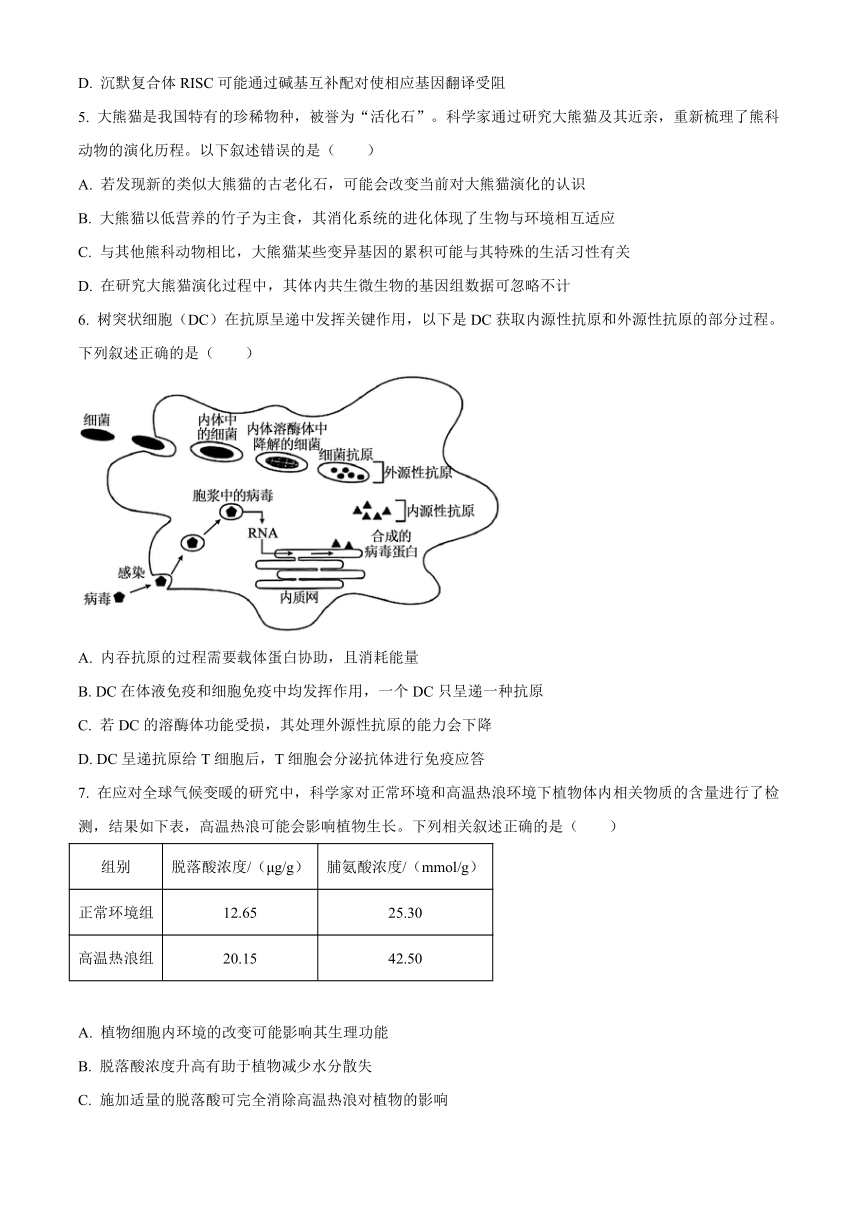 D. 沉默复合体 RISC 可能通过碱基互补配对使相应基因翻译受阻

5. 大熊猫是我国特有的珍稀物种，被誉为“活化石”。科学家通过研究大熊猫及其近亲，重新梳理了熊科动物的演化历程。以下叙述错误的是（　　）

A. 若发现新的类似大熊猫的古老化石，可能会改变当前对大熊猫演化的认识

B. 大熊猫以低营养的竹子为主食，其消化系统的进化体现了生物与环境相互适应

C. 与其他熊科动物相比，大熊猫某些变异基因的累积可能与其特殊的生活习性有关

D. 在研究大熊猫演化过程中，其体内共生微生物的基因组数据可忽略不计

6. 树突状细胞（DC）在抗原呈递中发挥关键作用，以下是 DC 获取内源性抗原和外源性抗原的部分过程。下列叙述正确的是（　　）

细菌
内体中的细菌
内体溶酶体中降解的细菌
细菌抗原
外源性抗原
胞浆中的病毒
内源性抗原
RNA
合成的病毒蛋白
感染
病毒
内质网

A. 内吞抗原的过程需要载体蛋白协助，且消耗能量

B. DC 在体液免疫和细胞免疫中均发挥作用，一个 DC 只呈递一种抗原

C. 若 DC 的溶酶体功能受损，其处理外源性抗原的能力会下降

D. DC 呈递抗原给 T 细胞后，T 细胞会分泌抗体进行免疫应答

7. 在应对全球气候变暖的研究中，科学家对正常环境和高温热浪环境下植物体内相关物质的含量进行了检测，结果如下表，高温热浪可能会影响植物生长。下列相关叙述正确的是（　　）

| 组别 | 脱落酸浓度/（μg/g） | 脯氨酸浓度/（mmol/g） |
|---|---|---|
| 正常环境组 | 12.65 | 25.30 |
| 高温热浪组 | 20.15 | 42.50 |

A. 植物细胞内环境的改变可能影响其生理功能

B. 脱落酸浓度升高有助于植物减少水分散失

C. 施加适量的脱落酸可完全消除高温热浪对植物的影响